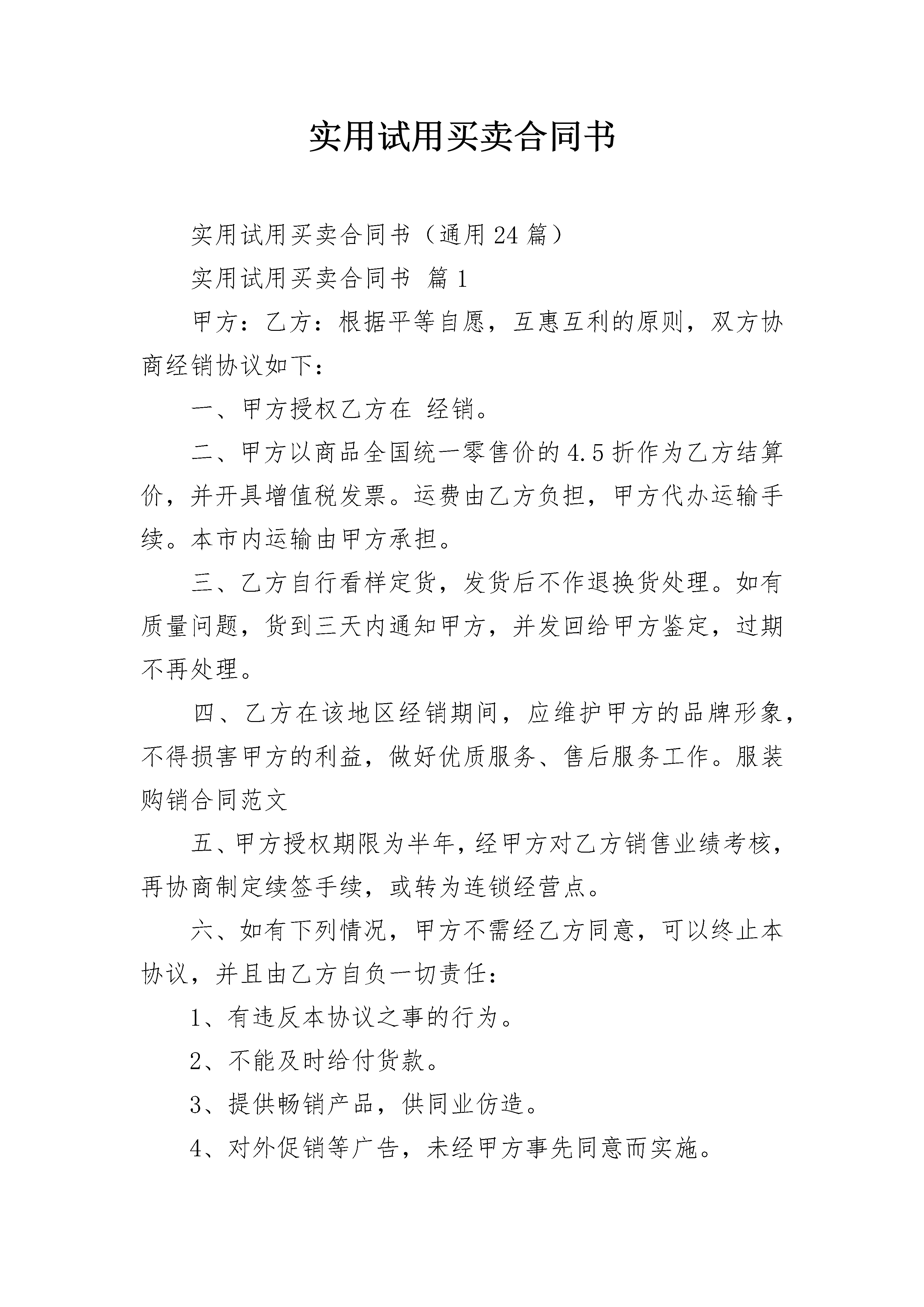 实用试用买卖合同书

实用试用买卖合同书（通用24篇）

实用试用买卖合同书 篇1

甲方：乙方：根据平等自愿，互惠互利的原则，双方协商经销协议如下：

一、甲方授权乙方在 经销。

二、甲方以商品全国统一零售价的4.5折作为乙方结算价，并开具增值税发票。运费由乙方负担，甲方代办运输手续。本市内运输由甲方承担。

三、乙方自行看样定货，发货后不作退换货处理。如有质量问题，货到三天内通知甲方，并发回给甲方鉴定，过期不再处理。

四、乙方在该地区经销期间，应维护甲方的品牌形象，不得损害甲方的利益，做好优质服务、售后服务工作。服装购销合同范文

五、甲方授权期限为半年，经甲方对乙方销售业绩考核，再协商制定续签手续，或转为连锁经营点。

六、如有下列情况，甲方不需经乙方同意，可以终止本协议，并且由乙方自负一切责任：

1、有违反本协议之事的行为。

2、不能及时给付货款。

3、提供畅销产品，供同业仿造。

4、对外促销等广告，未经甲方事先同意而实施。